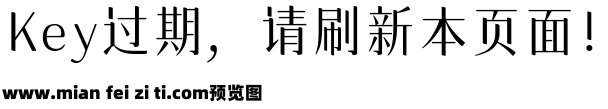 Key过期，请刷新本页面！

www.mian fei zi ti.com预览图